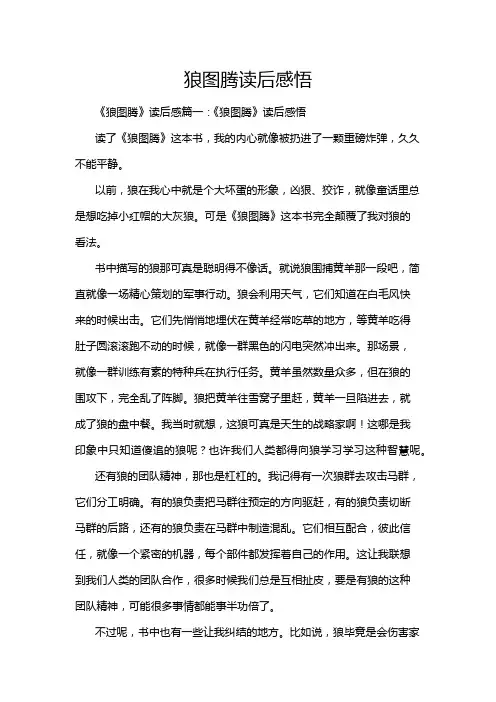 狼图腾读后感悟

《狼图腾》读后感篇一：《狼图腾》读后感悟

读了《狼图腾》这本书，我的内心就像被扔进了一颗重磅炸弹，久久不能平静。

以前，狼在我心中就是个大坏蛋的形象，凶狠、狡诈，就像童话里总是想吃掉小红帽的大灰狼。可是《狼图腾》这本书完全颠覆了我对狼的看法。

书中描写的狼那可真是聪明得不像话。就说狼围捕黄羊那一段吧，简直就像一场精心策划的军事行动。狼会利用天气，它们知道在白毛风快来的时候出击。它们先悄悄地埋伏在黄羊经常吃草的地方，等黄羊吃得肚子圆滚滚跑不动的时候，就像一群黑色的闪电突然冲出来。那场景，就像一群训练有素的特种兵在执行任务。黄羊虽然数量众多，但在狼的围攻下，完全乱了阵脚。狼把黄羊往雪窝子里赶，黄羊一旦陷进去，就成了狼的盘中餐。我当时就想，这狼可真是天生的战略家啊！这哪是我印象中只知道傻追的狼呢？也许我们人类都得向狼学习学习这种智慧呢。

还有狼的团队精神，那也是杠杠的。我记得有一次狼群去攻击马群，它们分工明确。有的狼负责把马群往预定的方向驱赶，有的狼负责切断马群的后路，还有的狼负责在马群中制造混乱。它们相互配合，彼此信任，就像一个紧密的机器，每个部件都发挥着自己的作用。这让我联想到我们人类的团队合作，很多时候我们总是互相扯皮，要是有狼的这种团队精神，可能很多事情都能事半功倍了。

不过呢，书中也有一些让我纠结的地方。比如说，狼毕竟是会伤害家